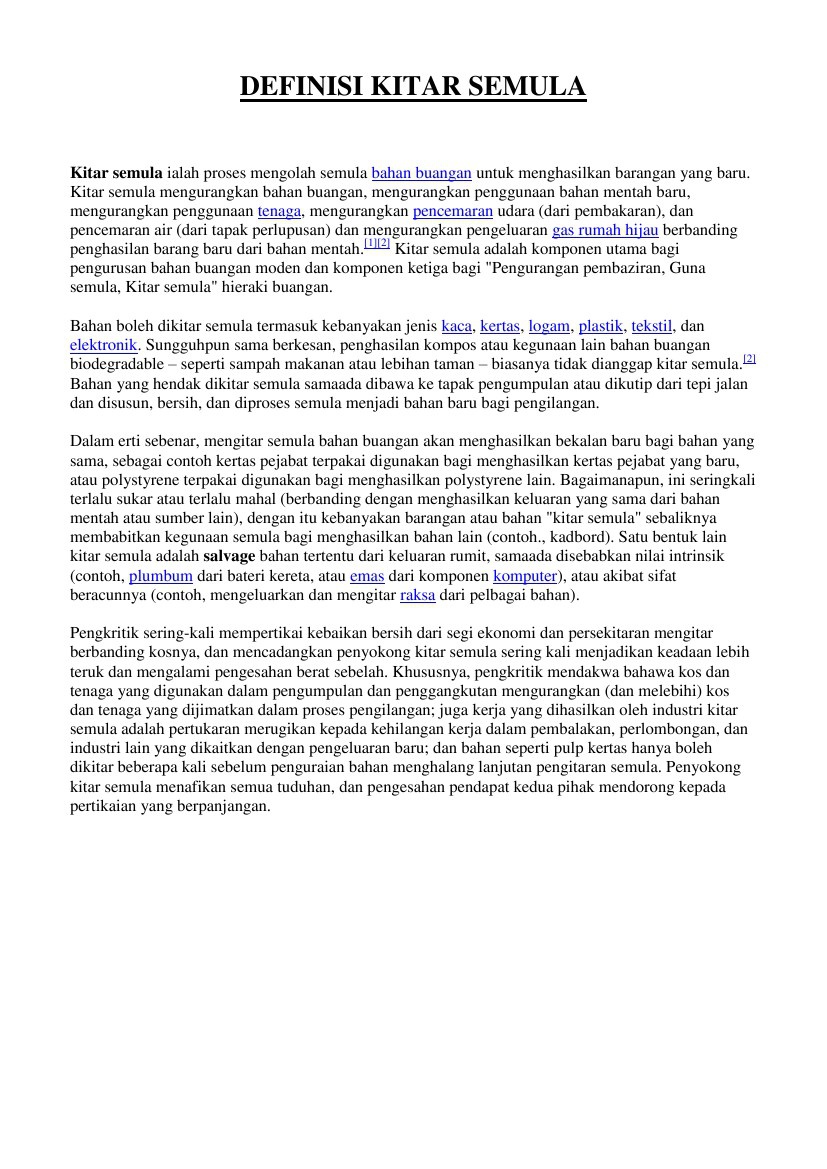 DEFINISI KITAR SEMULA

Kitar semula ialah proses mengolah semula bahan buangan untuk menghasilkan barangan yang baru. Kitar semula mengurangkan bahan buangan, mengurangkan penggunaan bahan mentah baru, mengurangkan penggunaan tenaga, mengurangkan pencemaran udara (dari pembakaran), dan pencemaran air (dari tapak perlupusan) dan mengurangkan pengeluaran gas rumah hijau berbanding penghasilan barang baru dari bahan mentah.[1][2] Kitar semula adalah komponen utama bagi pengurusan bahan buangan moden dan komponen ketiga bagi "Pengurangan pembaziran, Guna semula, Kitar semula" hieraki buangan.

Bahan boleh dikitar semula termasuk kebanyakan jenis kaca, kertas, logam, plastik, tekstil, dan elektronik. Sungguhpun sama berkesan, penghasilan kompos atau kegunaan lain bahan buangan biodegradable – seperti sampah makanan atau lebihan taman – biasanya tidak dianggap kitar semula.[2] Bahan yang hendak dikitar semula samaada dibawa ke tapak pengumpulan atau dikutip dari tepi jalan dan disusun, bersih, dan diproses semula menjadi bahan baru bagi pengilangan.

Dalam erti sebenar, mengitar semula bahan buangan akan menghasilkan bekalan baru bagi bahan yang sama, sebagai contoh kertas pejabat terpakai digunakan bagi menghasilkan kertas pejabat yang baru, atau polystyrene terpakai digunakan bagi menghasilkan polystyrene lain. Bagaimanapun, ini seringkali terlalu sukar atau terlalu mahal (berbanding dengan menghasilkan keluaran yang sama dari bahan mentah atau sumber lain), dengan itu kebanyakan barangan atau bahan "kitar semula" sebaliknya membabitkan kegunaan semula bagi menghasilkan bahan lain (contoh., kadbord). Satu bentuk lain kitar semula adalah salvage bahan tertentu dari keluaran rumit, samaada disebabkan nilai intrinsik (contoh, plumbum dari bateri kereta, atau emas dari komponen komputer), atau akibat sifat beracunnya (contoh, mengeluarkan dan mengitar raksa dari pelbagai bahan).

Pengkritik sering-kali mempertikai kebaikan bersih dari segi ekonomi dan persekitaran mengitar berbanding kosnya, dan mencadangkan penyokong kitar semula sering kali menjadikan keadaan lebih teruk dan mengalami pengesahan berat sebelah. Khususnya, pengkritik mendakwa bahawa kos dan tenaga yang digunakan dalam pengumpulan dan penggangkutan mengurangkan (dan melebihi) kos dan tenaga yang dijimatkan dalam proses pengilangan; juga kerja yang dihasilkan oleh industri kitar semula adalah pertukaran merugikan kepada kehilangan kerja dalam pembalakan, perlombongan, dan industri lain yang dikaitkan dengan pengeluaran baru; dan bahan seperti pulp kertas hanya boleh dikitar beberapa kali sebelum penguraian bahan menghalang lanjutan pengitaran semula. Penyokong kitar semula menafikan semua tuduhan, dan pengesahan pendapat kedua pihak mendorong kepada pertikaian yang berpanjangan.